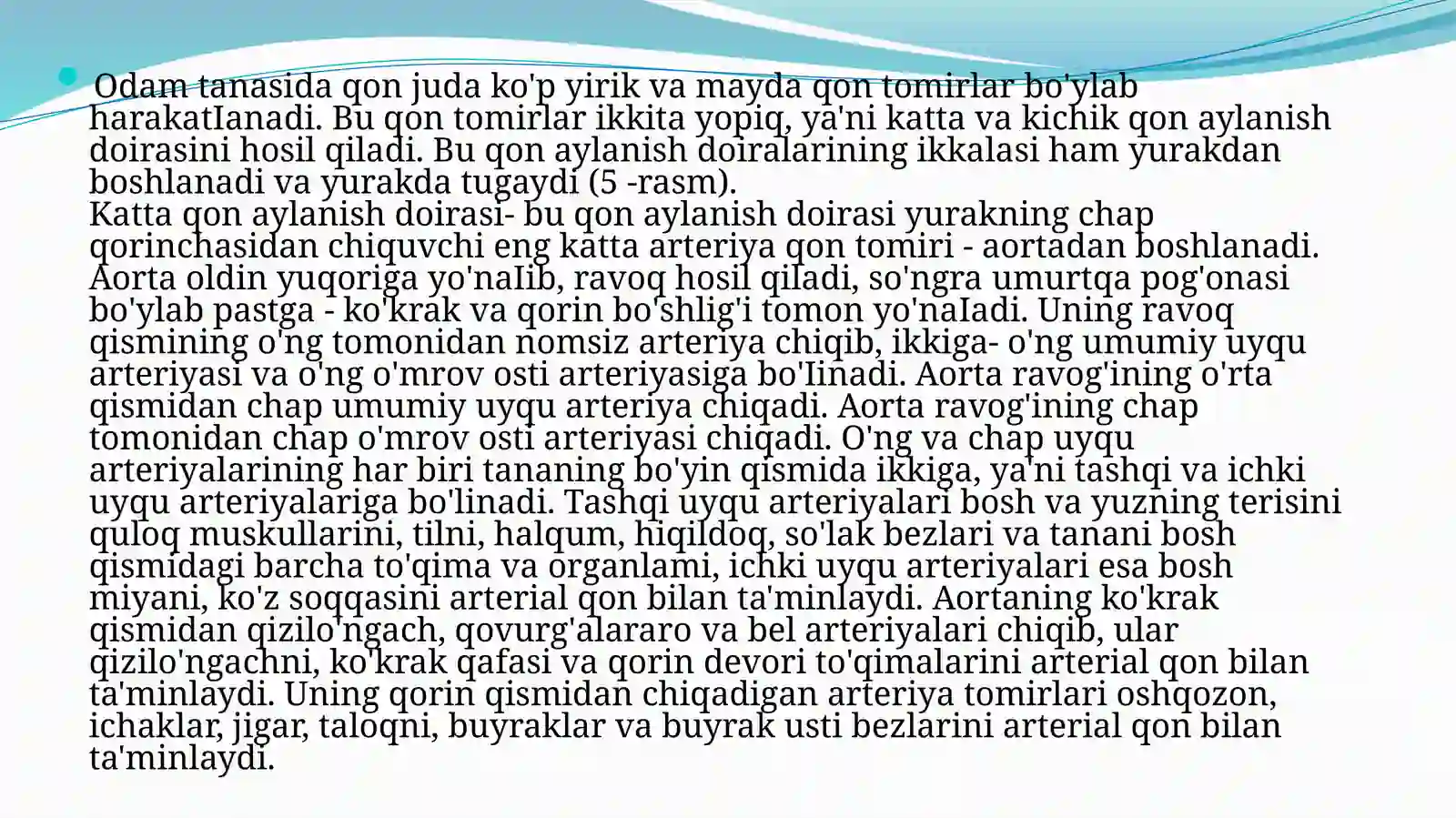 • Odam tanasida qon juda ko'p yirik va mayda qon tomirlar bo'ylab harakatIanadi. Bu qon tomirlar ikkita yopiq, ya'ni katta va kichik qon aylanish doirasini hosil qiladi. Bu qon aylanish doiralarining ikkalasi ham yurakdan boshlanadi va yurakda tugaydi (5 -rasm).
Katta qon aylanish doirasi- bu qon aylanish doirasi yurakning chap qorinchasidan chiquvchi eng katta arteriya qon tomiri - aortadan boshlanadi. Aorta oldin yuqoriga yo'naIib, ravoq hosil qiladi, so'ngra umurtqa pog'onasi bo'ylab pastga - ko'krak va qorin bo'shlig'i tomon yo'naIadi. Uning ravoq qismining o'ng tomonidan nomsiz arteriya chiqib, ikkiga- o'ng umumiy uyqu arteriyasi va o'ng o'mrov osti arteriyasiga bo'Iinadi. Aorta ravog'ining o'rta qismidan chap umumiy uyqu arteriya chiqadi. Aorta ravog'ining chap tomonidan chap o'mrov osti arteriyasi chiqadi. O'ng va chap uyqu arteriyalarining har biri tananing bo'yin qismida ikkiga, ya'ni tashqi va ichki uyqu arteriyalariga bo'linadi. Tashqi uyqu arteriyalari bosh va yuzning terisini quloq muskullarini, tilni, halqum, hiqildoq, so'lak bezlari va tanani bosh qismidagi barcha to'qima va organlami, ichki uyqu arteriyalari esa bosh miyani, ko'z soqqasini arterial qon bilan ta'minlaydi. Aortaning ko'krak qismidan qizilo'ngach, qovurg'alararo va bel arteriyalari chiqib, ular qizilo'ngachni, ko'krak qafasi va qorin devori to'qimalarini arterial qon bilan ta'minlaydi. Uning qorin qismidan chiqadigan arteriya tomirlari oshqozon, ichaklar, jigar, taloqni, buyraklar va buyrak usti bezlarini arterial qon bilan ta'minlaydi.